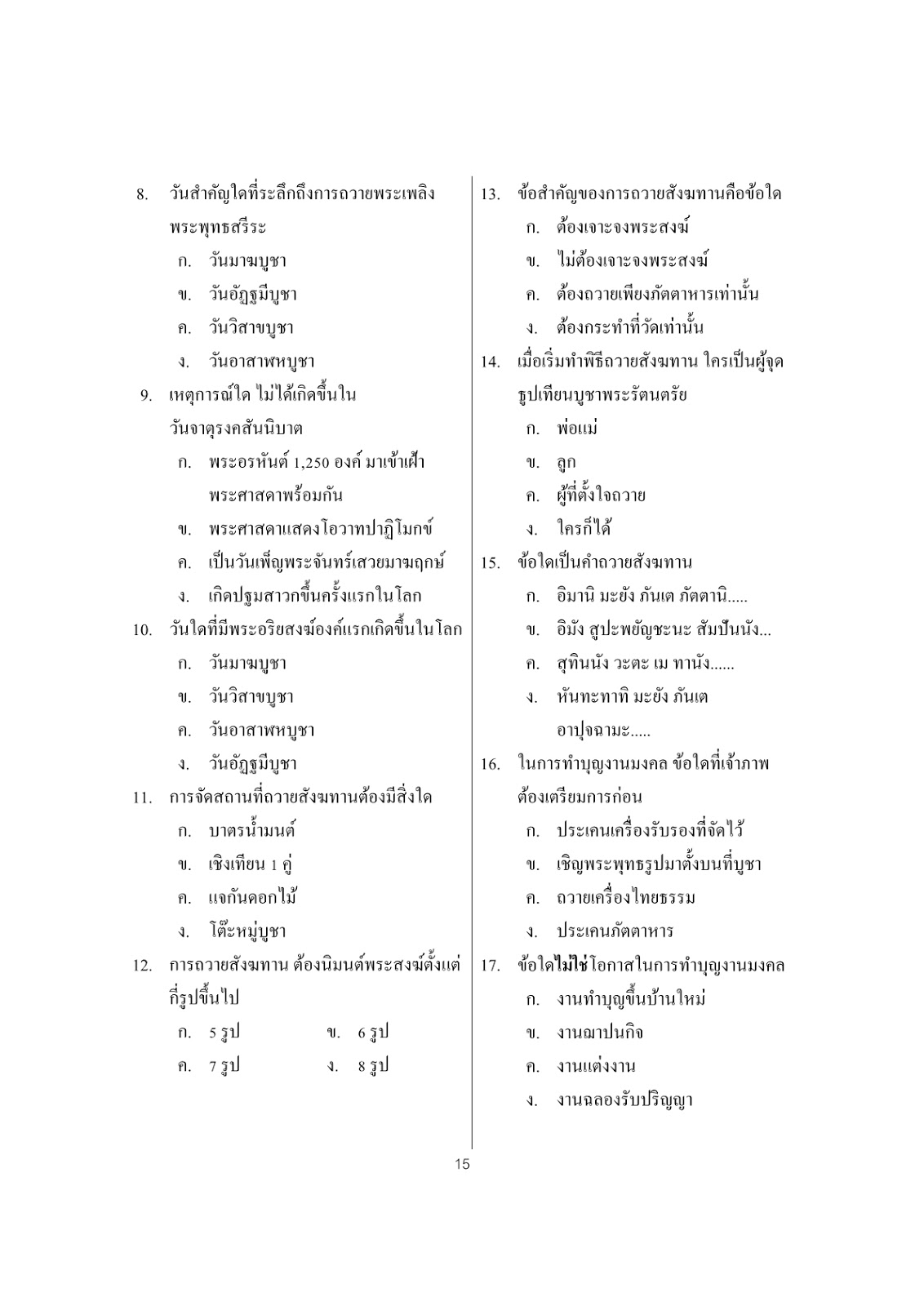 8. วันสำคัญใดที่ระลึกถึงการถวายพระเพลิงพระพุทธสรีระ
ก. วันมาฆบูชา
ข. วันอัฏฐมีบูชา
ค. วันวิสาขบูชา
ง. วันอาสาฬหบูชา

9. เหตุการณ์ใด ไม่ได้เกิดขึ้นในวันจาตุรงคสันนิบาต
ก. พระอรหันต์ 1,250 องค์ มาเข้าเฝ้าพระศาสดาพร้อมกัน
ข. พระศาสดาแสดงโอวาทปาฏิโมกข์
ค. เป็นวันเพ็ญพระจันทร์เสวยมาฆฤกษ์
ง. เกิดปฐมสาวกขึ้นครั้งแรกในโลก

10. วันใดที่มีพระอริยสงฆ์องค์แรกเกิดขึ้นในโลก
ก. วันมาฆบูชา
ข. วันวิสาขบูชา
ค. วันอาสาฬหบูชา
ง. วันอัฏฐมีบูชา

11. การจัดสถานที่ถวายสังฆทานต้องมีสิ่งใด
ก. บาตรน้ำมนต์
ข. เชิงเทียน 1 คู่
ค. แจกันดอกไม้
ง. โต๊ะหมู่บูชา

12. การถวายสังฆทาน ต้องนิมนต์พระสงฆ์ตั้งแต่กี่รูปขึ้นไป
ก. 5 รูป
ข. 6 รูป
ค. 7 รูป
ง. 8 รูป

13. ข้อสำคัญของการถวายสังฆทานคือข้อใด
ก. ต้องเจาะจงพระสงฆ์
ข. ไม่ต้องเจาะจงพระสงฆ์
ค. ต้องถวายเพียงภัตตาหารเท่านั้น
ง. ต้องกระทำที่วัดเท่านั้น

14. เมื่อเริ่มทำพิธีถวายสังฆทาน ใครเป็นผู้จุดธูปเทียนบูชาพระรัตนตรัย
ก. พ่อแม่
ข. ลูก
ค. ผู้ที่ตั้งใจถวาย
ง. ใครก็ได้

15. ข้อใดเป็นคำถวายสังฆทาน
ก. อิมานิ มะยัง ภันเต ภัตตานิ.....
ข. อิมัง สูปะพยัญชะนะ สัมปันนัง...
ค. สุทินนัง วะตะ เม ทานัง......
ง. หันทะทาทิ มะยัง ภันเต อาปุจฉามะ.....

16. ในการทำบุญงานมงคล ข้อใดที่เจ้าภาพต้องเตรียมการก่อน
ก. ประเคนเครื่องรับรองที่จัดไว้
ข. เชิญพระพุทธรูปมาตั้งบนที่บูชา
ค. ถวายเครื่องไทยธรรม
ง. ประเคนภัตตาหาร

17. ข้อใดไม่ใช่โอกาสในการทำบุญงานมงคล
ก. งานทำบุญขึ้นบ้านใหม่
ข. งานฌาปนกิจ
ค. งานแต่งงาน
ง. งานฉลองรับปริญญา

15